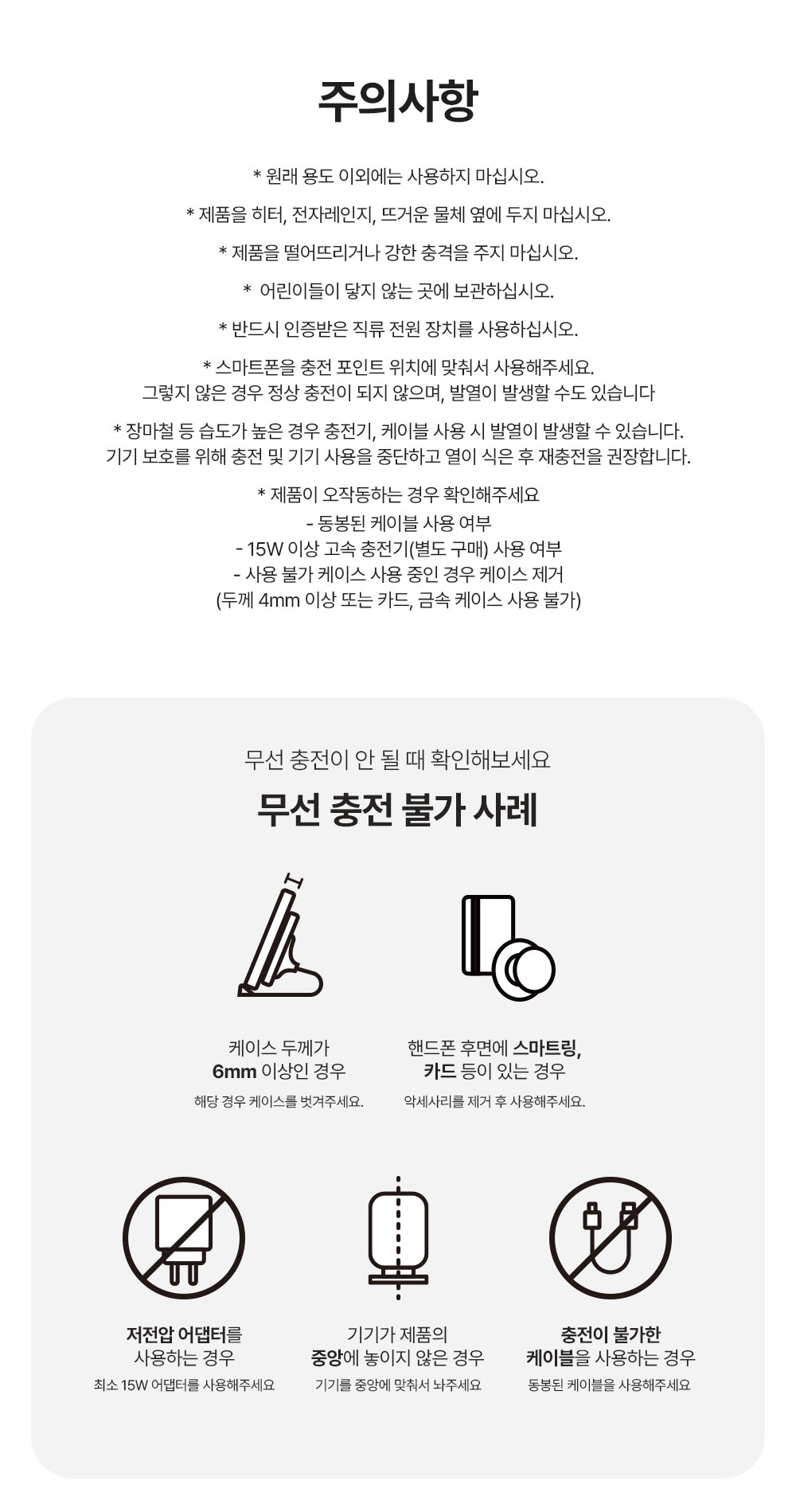 주의사항

* 원래 용도 이외에는 사용하지 마십시오.

* 제품을 히터, 전자레인지, 뜨거운 물체 옆에 두지 마십시오.

* 제품을 떨어뜨리거나 강한 충격을 주지 마십시오.

* 어린이들이 닿지 않는 곳에 보관하십시오.

* 반드시 인증받은 직류 전원 장치를 사용하십시오.

* 스마트폰을 충전 포인트 위치에 맞춰서 사용해주세요.
그렇지 않은 경우 정상 충전이 되지 않으며, 발열이 발생할 수도 있습니다

* 장마철 등 습도가 높은 경우 충전기, 케이블 사용 시 발열이 발생할 수 있습니다.
기기 보호를 위해 충전 및 기기 사용을 중단하고 열이 식은 후 재충전을 권장합니다.

* 제품이 오작동하는 경우 확인해주세요
- 동봉된 케이블 사용 여부
- 15W 이상 고속 충전기(별도 구매) 사용 여부
- 사용 불가 케이스 사용 중인 경우 케이스 제거
(두께 4mm 이상 또는 카드, 금속 케이스 사용 불가)

무선 충전이 안 될 때 확인해보세요

무선 충전 불가 사례

케이스 두께가
6mm 이상인 경우
해당 경우 케이스를 벗겨주세요.

핸드폰 후면에 스마트링,
카드 등이 있는 경우
악세사리를 제거 후 사용해주세요.

저전압 어댑터를
사용하는 경우
최소 15W 어댑터를 사용해주세요

기기가 제품의
중앙에 놓이지 않은 경우
기기를 중앙에 맞춰서 놔주세요

충전이 불가한
케이블을 사용하는 경우
동봉된 케이블을 사용해주세요